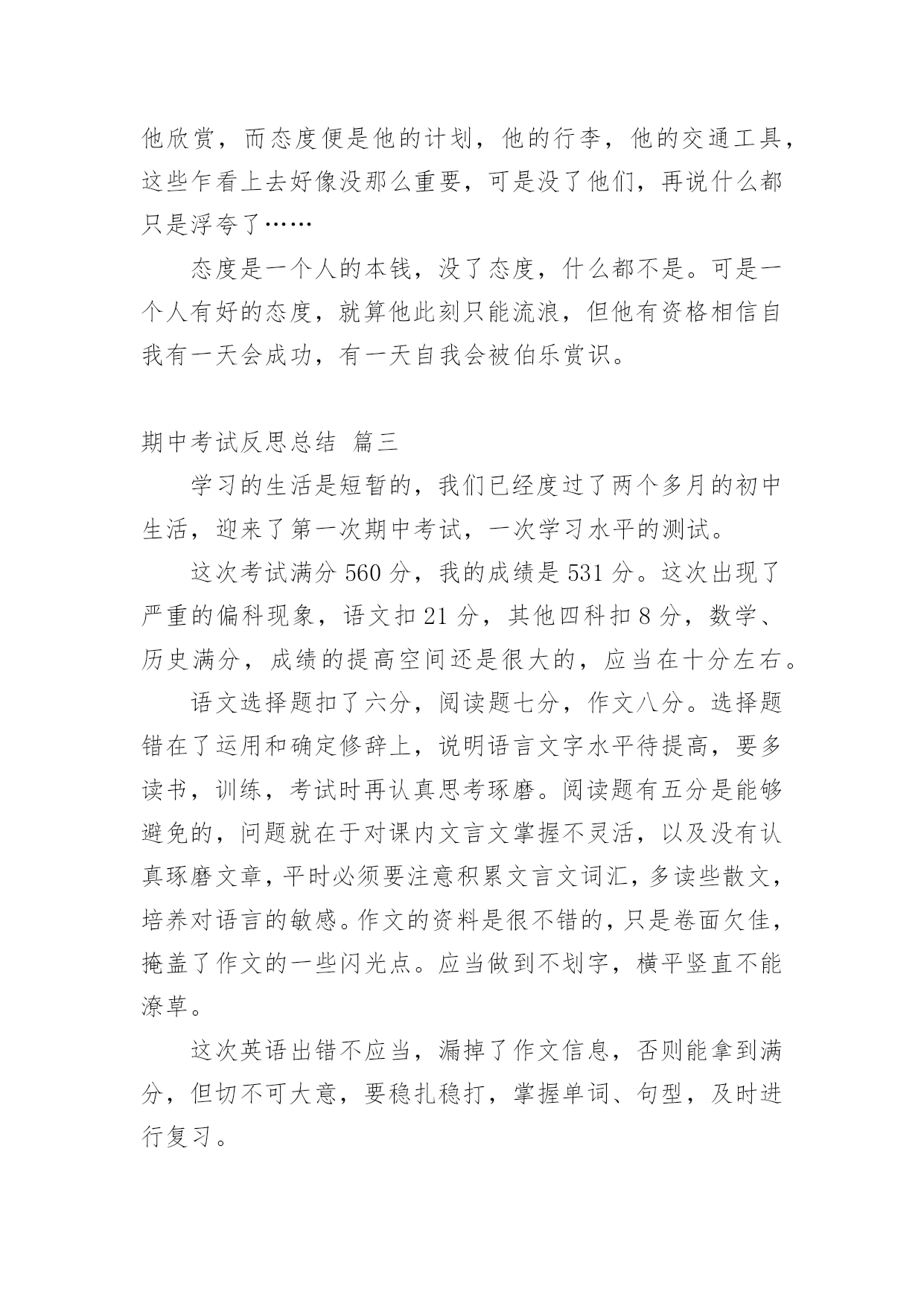 他欣赏，而态度便是他的计划，他的行李，他的交通工具，这些乍看上去好像没那么重要，可是没了他们，再说什么都只是浮夸了……

态度是一个人的本钱，没了态度，什么都不是。可是一个人有好的态度，就算他此刻只能流浪，但他有资格相信自我有一天会成功，有一天自我会被伯乐赏识。

期中考试反思总结 篇三

学习的生活是短暂的，我们已经度过了两个多月的初中生活，迎来了第一次期中考试，一次学习水平的测试。

这次考试满分 560 分，我的成绩是 531 分。这次出现了严重的偏科现象，语文扣 21 分，其他四科扣 8 分，数学、历史满分，成绩的提高空间还是很大的，应当在十分左右。

语文选择题扣了六分，阅读题七分，作文八分。选择题错在了运用和确定修辞上，说明语言文字水平待提高，要多读书，训练，考试时再认真思考琢磨。阅读题有五分是能够避免的，问题就在于对课内文言文掌握不灵活，以及没有认真琢磨文章，平时必须要注意积累文言文词汇，多读些散文，培养对语言的敏感。作文的资料是很不错的，只是卷面欠佳，掩盖了作文的一些闪光点。应当做到不划字，横平竖直不能潦草。

这次英语出错不应当，漏掉了作文信息，否则能拿到满分，但切不可大意，要稳扎稳打，掌握单词、句型，及时进行复习。